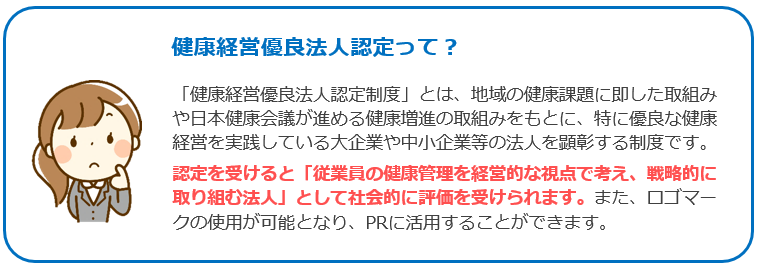 健康経営優良法人認定って？

「健康経営優良法人認定制度」とは、地域の健康課題に即した取組みや日本健康会議が進める健康増進の取組みをもとに、特に優良な健康経営を実践している大企業や中小企業等の法人を顕彰する制度です。

認定を受けると「従業員の健康管理を経営的な視点で考え、戦略的に取り組む法人」として社会的に評価を受けられます。また、ロゴマークの使用が可能となり、PRに活用することができます。